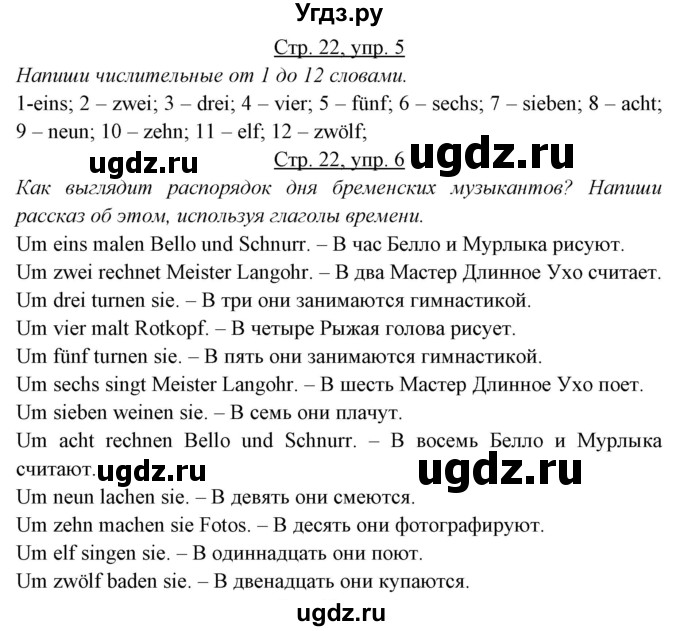 Угдз.ру

Стр. 22, упр. 5

Напиши числительные от 1 до 12 словами.

1-eins; 2 – zwei; 3 – drei; 4 – vier; 5 – fünf; 6 – sechs; 7 – sieben; 8 – acht; 9 – neun; 10 – zehn; 11 – elf; 12 – zwölf;

ugdz.ru

Стр. 22, упр. 6

ugdz.ru

Как выглядит распорядок дня бременских музыкантов? Напиши рассказ об этом, используя глаголы времени.

Um eins malen Bello und Schnurr. – В час Белло и Мурлыка рисуют.
Um zwei rechnet Meister Langohr. – В два Мастер Длинное Ухо считает.
Um drei turnen sie. – В три они занимаются гимнастикой.
Um vier malt Rotkopf. – В четыре Рыжая голова рисует.
Um fünf turnen sie. – В пять они занимаются гимнастикой.
Um sechs singt Meister Langohr. – В шесть Мастер Длинное Ухо поет.
Um sieben weinen sie. – В семь они плачут.
Um acht rechnen Bello und Schnurr. – В восемь Белло и Мурлыка считают.

ugdz.ru

ugdz.ru

Um neun lachen sie. – В девять они смеются.
Um zehn machen sie Fotos. – В десять они фотографируют.
Um elf singen sie. – В одиннадцать они поют.
Um zwölf baden sie. – В двенадцать они купаются.

ugdz.ru